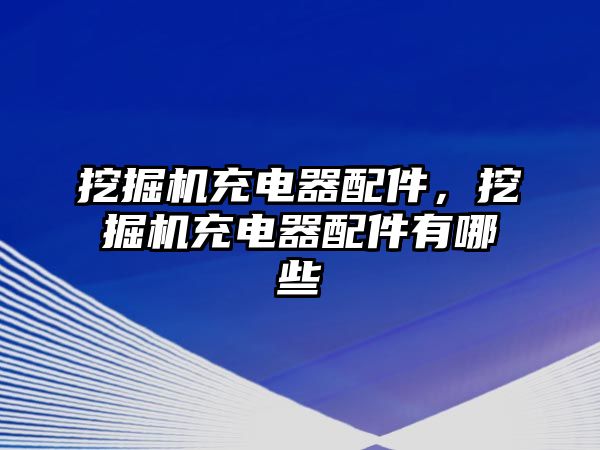 挖掘机充电器配件，挖掘机充电器配件有哪些